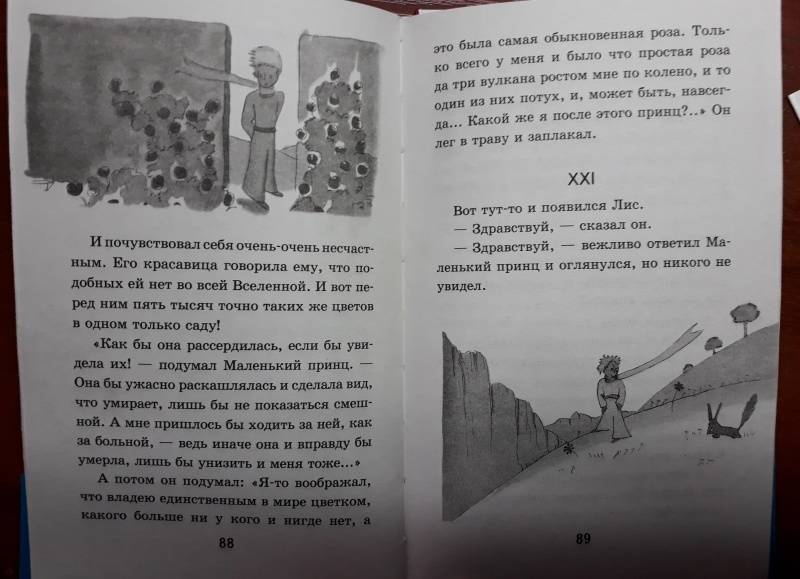 И почувствовал себя очень-очень несчастным. Его красавица говорила ему, что подобных ей нет во всей Вселенной. И вот перед ним пять тысяч точно таких же цветов в одном только саду!

«Как бы она рассердилась, если бы увидела их! — подумал Маленький принц. — Она бы ужасно раскашлялась и сделала вид, что умирает, лишь бы не показаться смешной. А мне пришлось бы ходить за ней, как за больной, — ведь иначе она и вправду бы умерла, лишь бы унизить и меня тоже...»

А потом он подумал: «Я-то воображал, что владею единственным в мире цветком, какого больше ни у кого и нигде нет, а

88

это была самая обыкновенная роза. Только всего у меня и было что простая роза да три вулкана ростом мне по колено, и то один из них потух, и, может быть, навсегда... Какой же я после этого принц?..» Он лег в траву и заплакал.

XXI

Вот тут-то и появился Лис.
— Здравствуй, — сказал он.
— Здравствуй, — вежливо ответил Маленький принц и оглянулся, но никого не увидел.

89